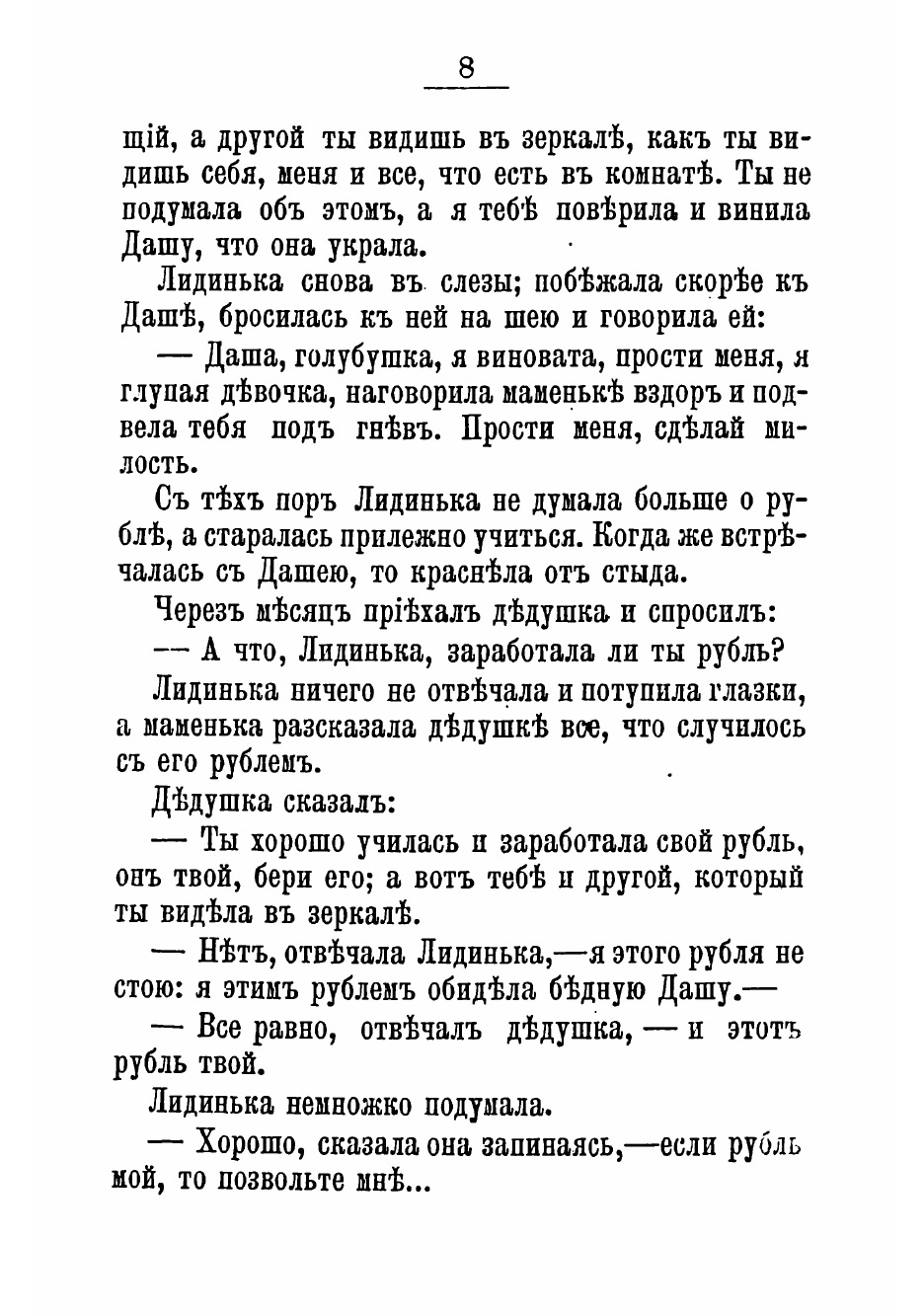 8

щій, а другой ты видишь въ зеркалѣ, какъ ты видишь себя, меня и все, что есть въ комнатѣ. Ты не подумала объ этомъ, а я тебѣ повѣрила и винила Дашу, что она украла.

Лидинька снова въ слезы; побѣжала скорѣе къ Дашѣ, бросилась къ ней на шею и говорила ей:

— Даша, голубушка, я виновата, прости меня, я глупая дѣвочка, наговорила маменькѣ вздоръ и подвела тебя подъ гнѣвъ. Прости меня, сдѣлай милость.

Съ тѣхъ поръ Лидинька не думала больше о рублѣ, а старалась прилежно учиться. Когда же встрѣчалась съ Дашею, то краснѣла отъ стыда.

Черезъ мѣсяцъ пріѣхалъ дѣдушка и спросилъ:

— А что, Лидинька, заработала ли ты рубль?

Лидинька ничего не отвѣчала и потупила глазки, а маменька разсказала дѣдушкѣ все, что случилось съ его рублемъ.

Дѣдушка сказалъ:

— Ты хорошо училась и заработала свой рубль, онъ твой, бери его; а вотъ тебѣ и другой, который ты видѣла въ зеркалѣ.

— Нѣтъ, отвѣчала Лидинька,—я этого рубля не стою: я этимъ рублемъ обидѣла бѣдную Дашу.—

— Все равно, отвѣчалъ дѣдушка, — и этотъ рубль твой.

Лидинька немножко подумала.

— Хорошо, сказала она запинаясь,—если рубль мой, то позвольте мнѣ...